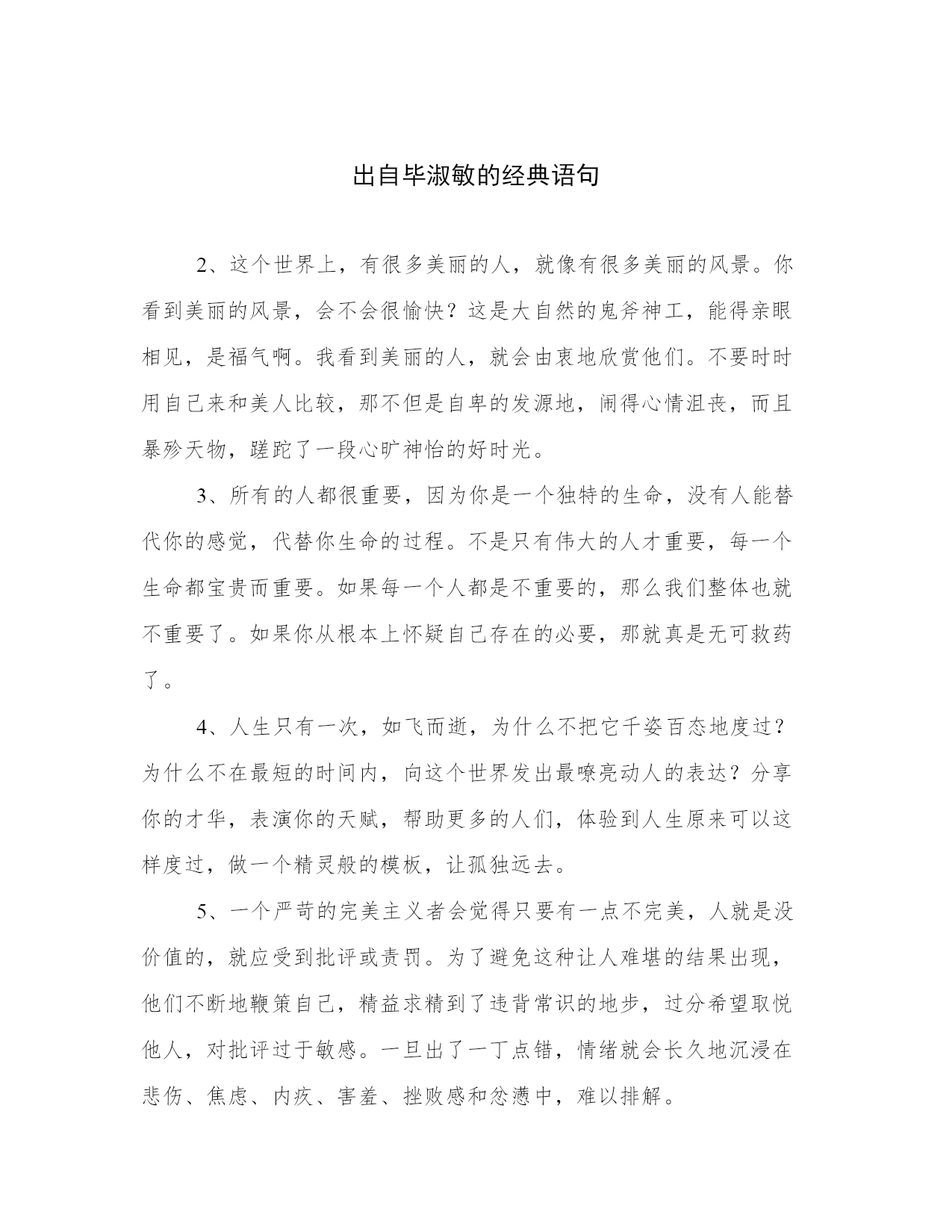 出自毕淑敏的经典语句

2、这个世界上，有很多美丽的人，就像有很多美丽的风景。你看到美丽的风景，会不会很愉快？这是大自然的鬼斧神工，能得亲眼相见，是福气啊。我看到美丽的人，就会由衷地欣赏他们。不要时时用自己来和美人比较，那不但是自卑的发源地，闹得心情沮丧，而且暴殄天物，蹉跎了一段心旷神怡的好时光。

3、所有的人都很重要，因为你是一个独特的生命，没有人能替代你的感觉，代替你生命的过程。不是只有伟大的人才重要，每一个生命都宝贵而重要。如果每一个人都是不重要的，那么我们整体也就不重要了。如果你从根本上怀疑自己存在的必要，那就真是无可救药了。

4、人生只有一次，如飞而逝，为什么不把它千姿百态地度过？为什么不在最短的时间内，向这个世界发出最嘹亮动人的表达？分享你的才华，表演你的天赋，帮助更多的人们，体验到人生原来可以这样度过，做一个精灵般的模板，让孤独远去。

5、一个严苛的完美主义者会觉得只要有一点不完美，人就是没价值的，就应受到批评或责罚。为了避免这种让人难堪的结果出现，他们不断地鞭策自己，精益求精到了违背常识的地步，过分希望取悦他人，对批评过于敏感。一旦出了一丁点错，情绪就会长久地沉浸在悲伤、焦虑、内疚、害羞、挫败感和忿懑中，难以排解。